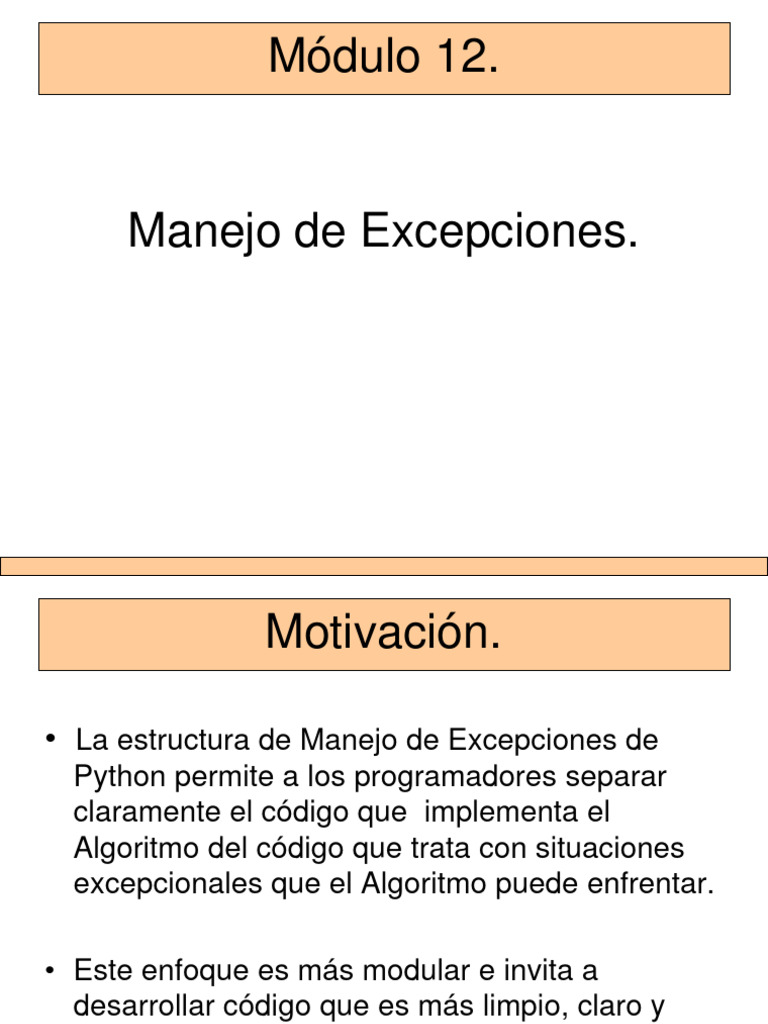 Módulo 12.

Manejo de Excepciones.

Motivación.

• La estructura de Manejo de Excepciones de Python permite a los programadores separar claramente el código que implementa el Algoritmo del código que trata con situaciones excepcionales que el Algoritmo puede enfrentar.

• Este enfoque es más modular e invita a desarrollar código que es más limpio, claro y